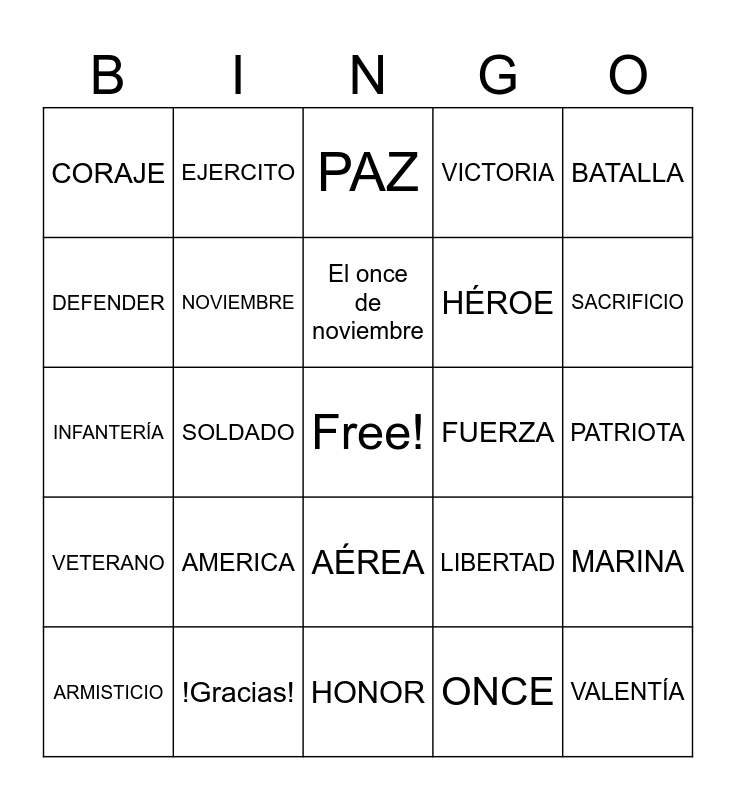 | B | I | N | G | O |
|---|---|---|---|---|
| CORAJE | EJERCITO | PAZ | VICTORIA | BATALLA |
| DEFENDER | NOVIEMBRE | El once de noviembre | HÉROE | SACRIFICIO |
| INFANTERÍA | SOLDADO | Free! | FUERZA | PATRIOTA |
| VETERANO | AMERICA | AÉREA | LIBERTAD | MARINA |
| ARMISTICIO | !Gracias! | HONOR | ONCE | VALENTÍA |